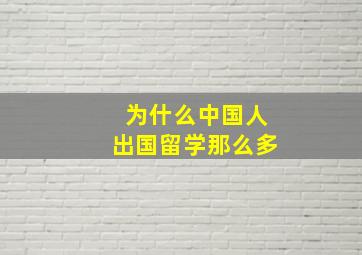 为什么中国人
出国留学那么多